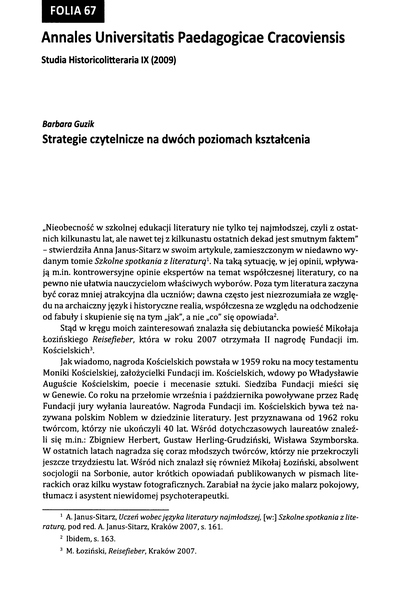 FOLIA 67

Annales Universitatis Paedagogicae Cracoviensis

Studia Historicolitteraria IX (2009)

Barbara Guzik

Strategie czytelnicze na dwóch poziomach kształcenia

„Nieobecność w szkolnej edukacji literatury nie tylko tej najmłodszej, czyli z ostatnich kilkunastu lat, ale nawet tej z kilkunastu ostatnich dekad jest smutnym faktem" – stwierdziła Anna Janus-Sitarz w swoim artykule, zamieszczonym w niedawno wydanym tomie Szkolne spotkania z literaturą$^1$. Na taką sytuację, w jej opinii, wpływają m.in. kontrowersyjne opinie ekspertów na temat współczesnej literatury, co na pewno nie ułatwia nauczycielom właściwych wyborów. Poza tym literatura zaczyna być coraz mniej atrakcyjna dla uczniów; dawna często jest niezrozumiała ze względu na archaiczny język i historyczne realia, współczesna ze względu na odchodzenie od fabuły i skupienie się na tym „jak", a nie „co" się opowiada$^2$.

Stąd w kręgu moich zainteresowań znalazła się debiutancka powieść Mikołaja Łozińskiego Reisefieber, która w roku 2007 otrzymała II nagrodę Fundacji im. Kościelskich$^3$.

Jak wiadomo, nagroda Kościelskich powstała w 1959 roku na mocy testamentu Moniki Kościelskiej, założycielki Fundacji im. Kościelskich, wdowy po Władysławie Auguście Kościelskim, poecie i mecenasie sztuki. Siedziba Fundacji mieści się w Genewie. Co roku na przełomie września i października powoływane przez Radę Fundacji jury wyłania laureatów. Nagroda Fundacji im. Kościelskich bywa też nazywana polskim Noblem w dziedzinie literatury. Jest przyznawana od 1962 roku twórcom, którzy nie ukończyli 40 lat. Wśród dotychczasowych laureatów znaleźli się m.in.: Zbigniew Herbert, Gustaw Herling-Grudziński, Wisława Szymborska. W ostatnich latach nagradza się coraz młodszych twórców, którzy nie przekroczyli jeszcze trzydziestu lat. Wśród nich znalazł się również Mikołaj Łoziński, absolwent socjologii na Sorbonie, autor krótkich opowiadań publikowanych w pismach literackich oraz kilku wystaw fotograficznych. Zarabiał na życie jako malarz pokojowy, tłumacz i asystent niewidomej psychoterapeutki.

$^1$ A. Janus-Sitarz, Uczeń wobec języka literatury najmłodszej, [w:] Szkolne spotkania z literaturą, pod red. A. Janus-Sitarz, Kraków 2007, s. 161.

$^2$ Ibidem, s. 163.

$^3$ M. Łoziński, Reisefieber, Kraków 2007.